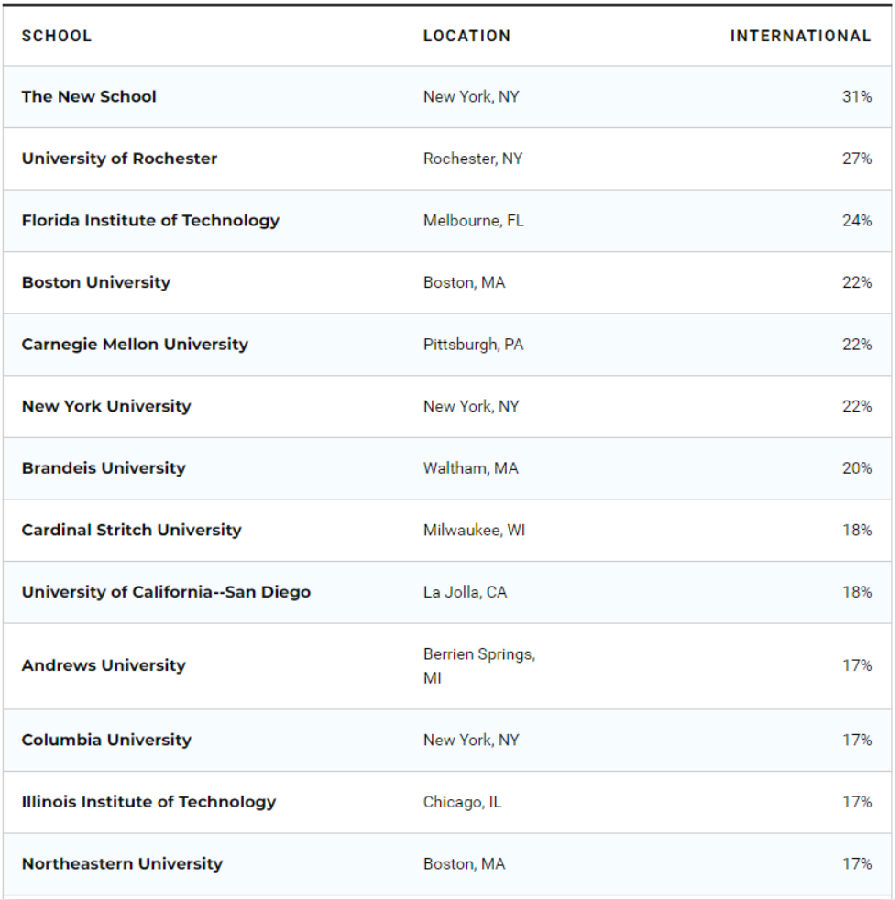 | SCHOOL | LOCATION | INTERNATIONAL |
|---|---|---|
| The New School | New York, NY | 31% |
| University of Rochester | Rochester, NY | 27% |
| Florida Institute of Technology | Melbourne, FL | 24% |
| Boston University | Boston, MA | 22% |
| Carnegie Mellon University | Pittsburgh, PA | 22% |
| New York University | New York, NY | 22% |
| Brandeis University | Waltham, MA | 20% |
| Cardinal Stritch University | Milwaukee, WI | 18% |
| University of California--San Diego | La Jolla, CA | 18% |
| Andrews University | Berrien Springs, MI | 17% |
| Columbia University | New York, NY | 17% |
| Illinois Institute of Technology | Chicago, IL | 17% |
| Northeastern University | Boston, MA | 17% |